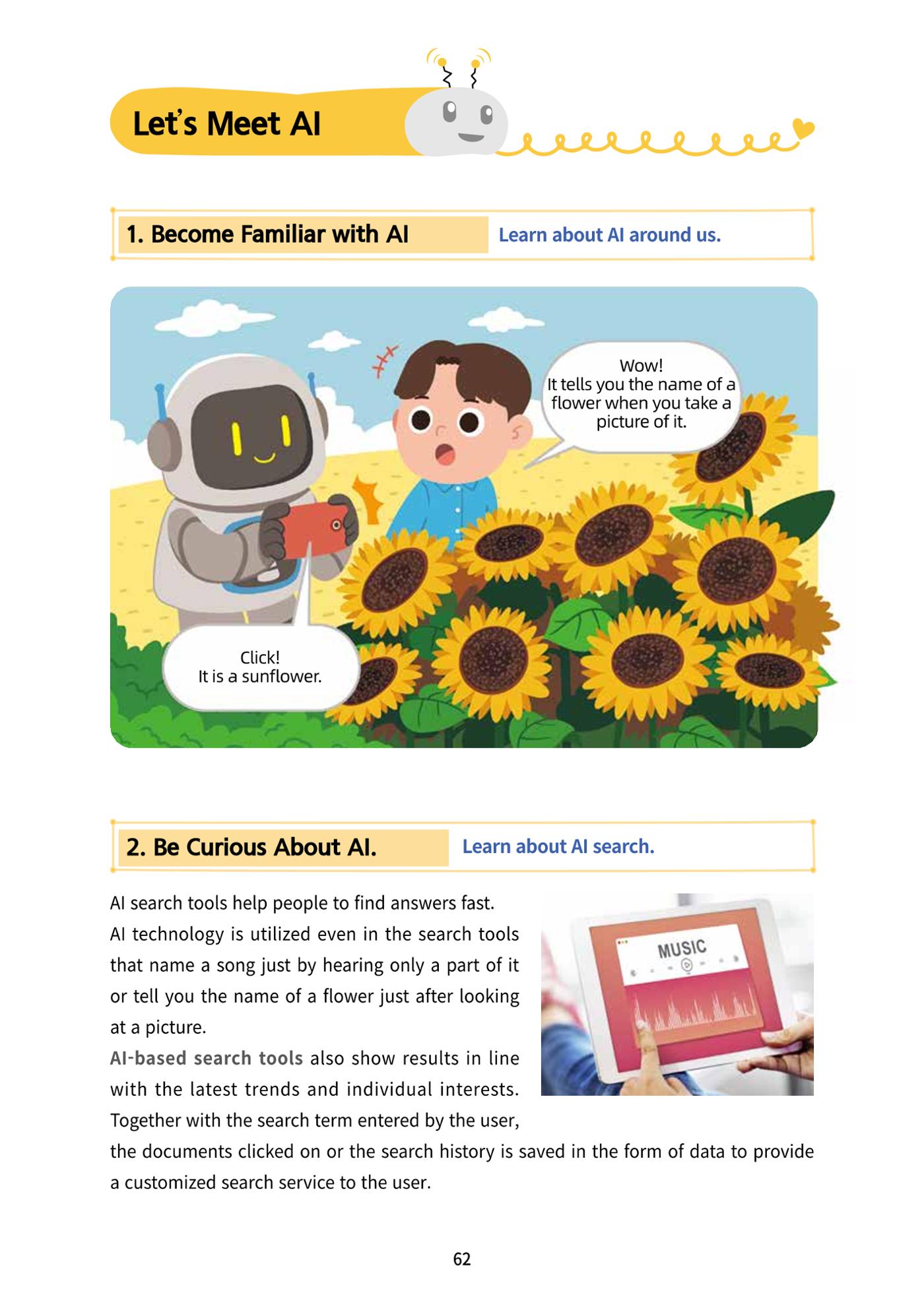 Let's Meet AI

1. Become Familiar with AI

Learn about AI around us.

Wow!
It tells you the name of a flower when you take a picture of it.

Click!
It is a sunflower.

2. Be Curious About AI.

Learn about AI search.

AI search tools help people to find answers fast.
AI technology is utilized even in the search tools that name a song just by hearing only a part of it or tell you the name of a flower just after looking at a picture.
AI-based search tools also show results in line with the latest trends and individual interests. Together with the search term entered by the user, the documents clicked on or the search history is saved in the form of data to provide a customized search service to the user.

MUSIC

62